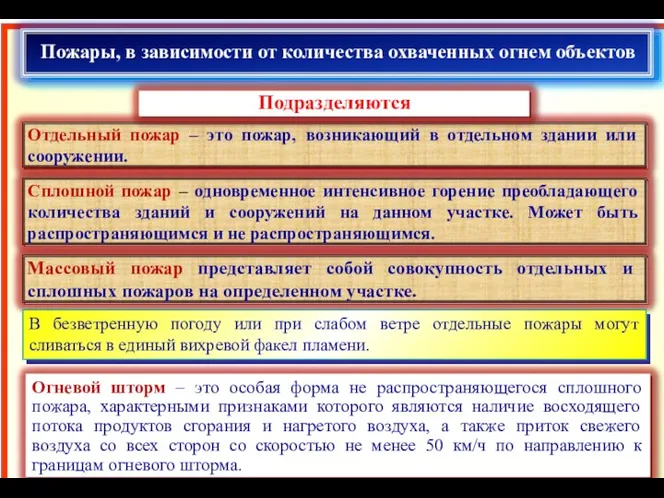 Пожары, в зависимости от количества охваченных огнем объектов

Подразделяются

Отдельный пожар – это пожар, возникающий в отдельном здании или сооружении.

Сплошной пожар – одновременное интенсивное горение преобладающего количества зданий и сооружений на данном участке. Может быть распространяющимся и не распространяющимся.

Массовый пожар представляет собой совокупность отдельных и сплошных пожаров на определенном участке.

В безветренную погоду или при слабом ветре отдельные пожары могут сливаться в единый вихревой факел пламени.

Огневой шторм – это особая форма не распространяющегося сплошного пожара, характерными признаками которого являются наличие восходящего потока продуктов сгорания и нагретого воздуха, а также приток свежего воздуха со всех сторон со скоростью не менее 50 км/ч по направлению к границам огневого шторма.